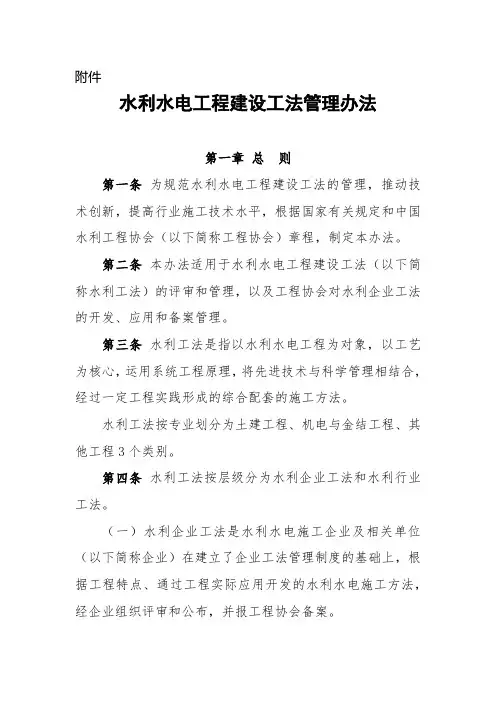 附件

水利水电工程建设工法管理办法

第一章 总 则

第一条 为规范水利水电工程建设工法的管理，推动技术创新，提高行业施工技术水平，根据国家有关规定和中国水利工程协会（以下简称工程协会）章程，制定本办法。

第二条 本办法适用于水利水电工程建设工法（以下简称水利工法）的评审和管理，以及工程协会对水利企业工法的开发、应用和备案管理。

第三条 水利工法是指以水利水电工程为对象，以工艺为核心，运用系统工程原理，将先进技术与科学管理相结合，经过一定工程实践形成的综合配套的施工方法。

水利工法按专业划分为土建工程、机电与金结工程、其他工程3个类别。

第四条 水利工法按层级分为水利企业工法和水利行业工法。

（一）水利企业工法是水利水电施工企业及相关单位（以下简称企业）在建立了企业工法管理制度的基础上，根据工程特点、通过工程实际应用开发的水利水电施工方法，经企业组织评审和公布，并报工程协会备案。